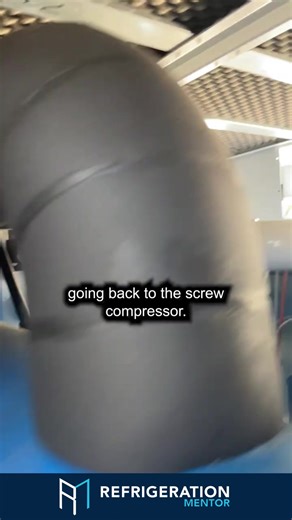 going back to the screw compressor.

REFRIGERATION
MENTOR